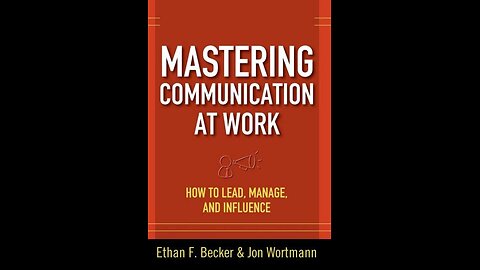 MASTERING COMMUNICATION AT WORK

HOW TO LEAD, MANAGE, AND INFLUENCE

Ethan F. Becker & Jon Wortmann